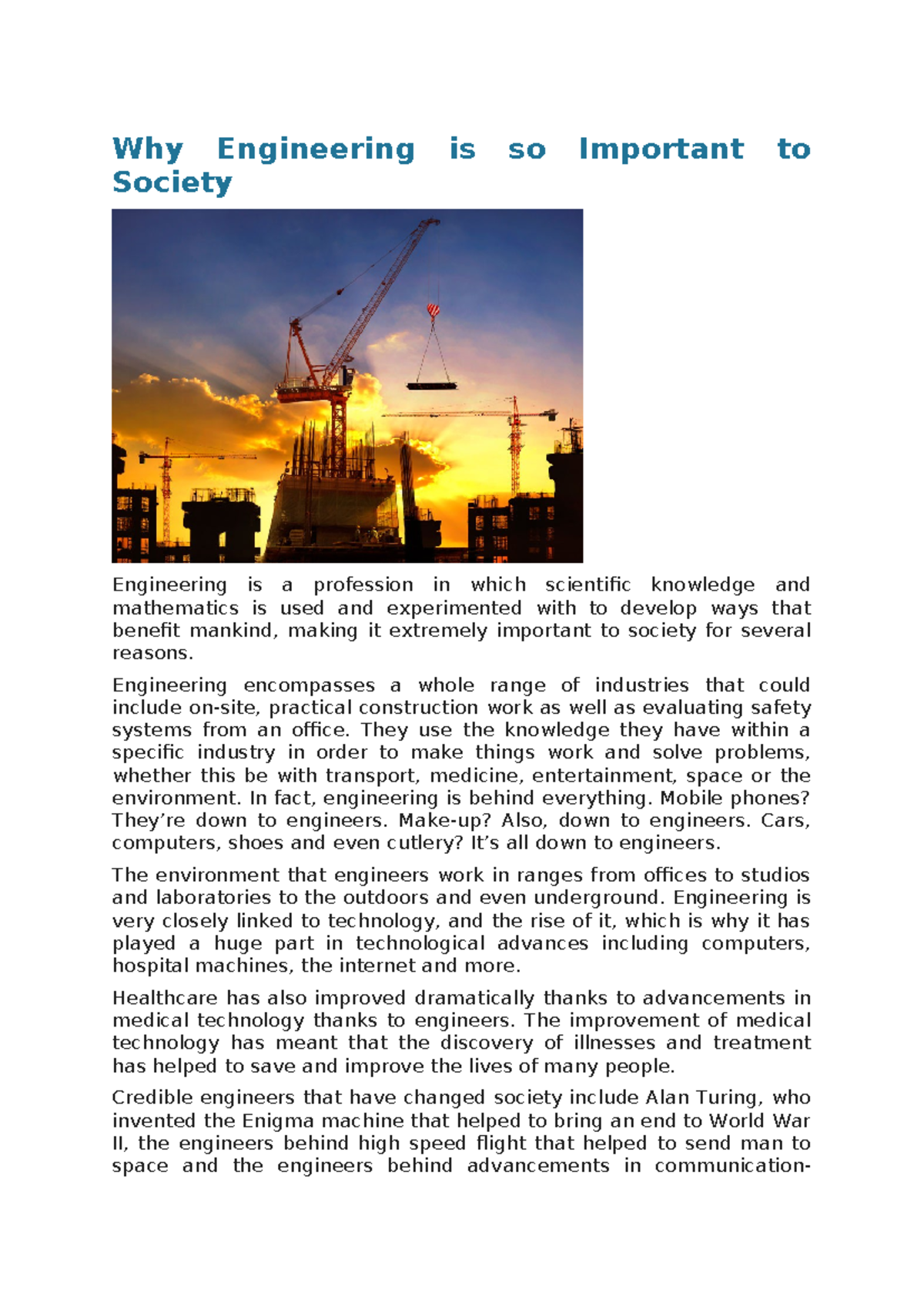 Why Engineering is so Important to Society

Engineering is a profession in which scientific knowledge and mathematics is used and experimented with to develop ways that benefit mankind, making it extremely important to society for several reasons.

Engineering encompasses a whole range of industries that could include on-site, practical construction work as well as evaluating safety systems from an office. They use the knowledge they have within a specific industry in order to make things work and solve problems, whether this be with transport, medicine, entertainment, space or the environment. In fact, engineering is behind everything. Mobile phones? They're down to engineers. Make-up? Also, down to engineers. Cars, computers, shoes and even cutlery? It's all down to engineers.

The environment that engineers work in ranges from offices to studios and laboratories to the outdoors and even underground. Engineering is very closely linked to technology, and the rise of it, which is why it has played a huge part in technological advances including computers, hospital machines, the internet and more.

Healthcare has also improved dramatically thanks to advancements in medical technology thanks to engineers. The improvement of medical technology has meant that the discovery of illnesses and treatment has helped to save and improve the lives of many people.

Credible engineers that have changed society include Alan Turing, who invented the Enigma machine that helped to bring an end to World War II, the engineers behind high speed flight that helped to send man to space and the engineers behind advancements in communication-